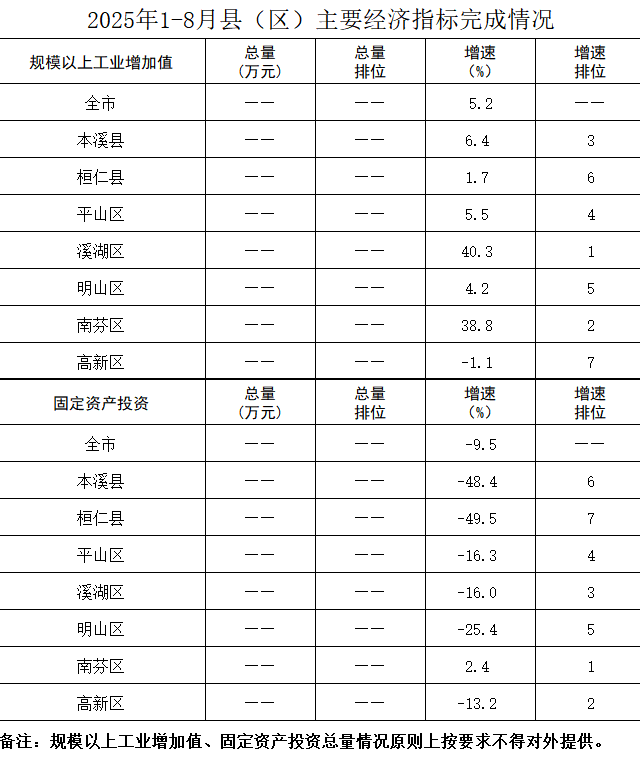 2025年1-8月县（区）主要经济指标完成情况

| 规模以上工业增加值 | 总量（万元） | 总量排位 | 增速（%） | 增速排位 |
|---|---|---|---|---|
| 全市 | —— | —— | 5.2 | —— |
| 本溪县 | —— | —— | 6.4 | 3 |
| 桓仁县 | —— | —— | 1.7 | 6 |
| 平山区 | —— | —— | 5.5 | 4 |
| 溪湖区 | —— | —— | 40.3 | 1 |
| 明山区 | —— | —— | 4.2 | 5 |
| 南芬区 | —— | —— | 38.8 | 2 |
| 高新区 | —— | —— | -1.1 | 7 |
| 固定资产投资 | 总量（万元） | 总量排位 | 增速（%） | 增速排位 |
| 全市 | —— | —— | -9.5 | —— |
| 本溪县 | —— | —— | -48.4 | 6 |
| 桓仁县 | —— | —— | -49.5 | 7 |
| 平山区 | —— | —— | -16.3 | 4 |
| 溪湖区 | —— | —— | -16.0 | 3 |
| 明山区 | —— | —— | -25.4 | 5 |
| 南芬区 | —— | —— | 2.4 | 1 |
| 高新区 | —— | —— | -13.2 | 2 |

备注：规模以上工业增加值、固定资产投资总量情况原则上按要求不得对外提供。